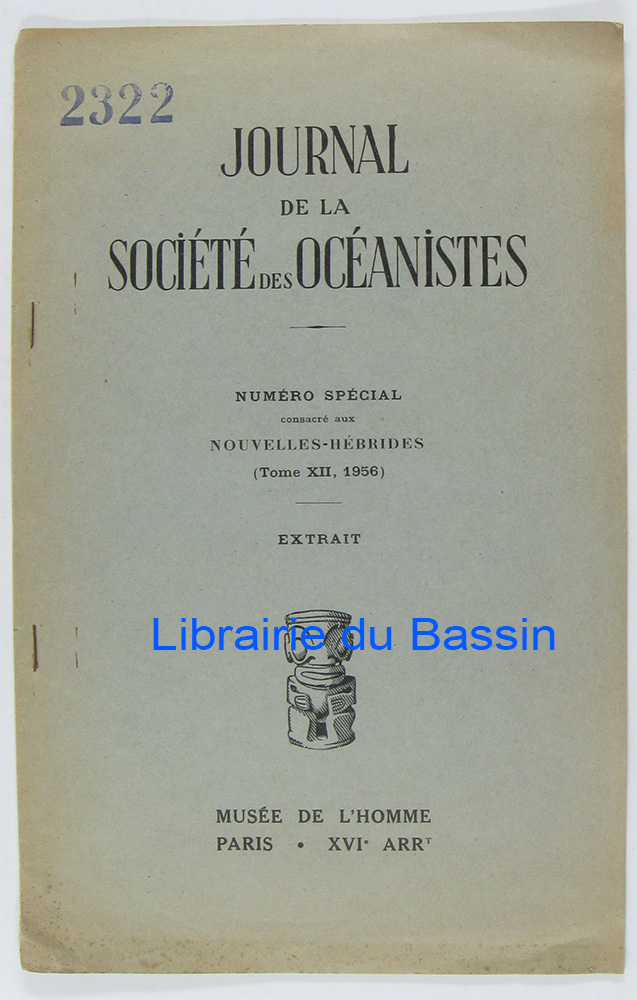 2322

JOURNAL
DE LA
SOCIÉTÉ DES OCÉANISTES

NUMÉRO SPÉCIAL
consacré aux
NOUVELLES-HÉBRIDES
(Tome XII, 1956)

EXTRAIT

MUSÉE DE L'HOMME
PARIS • XVIe ARRT

Librairie du Bassin